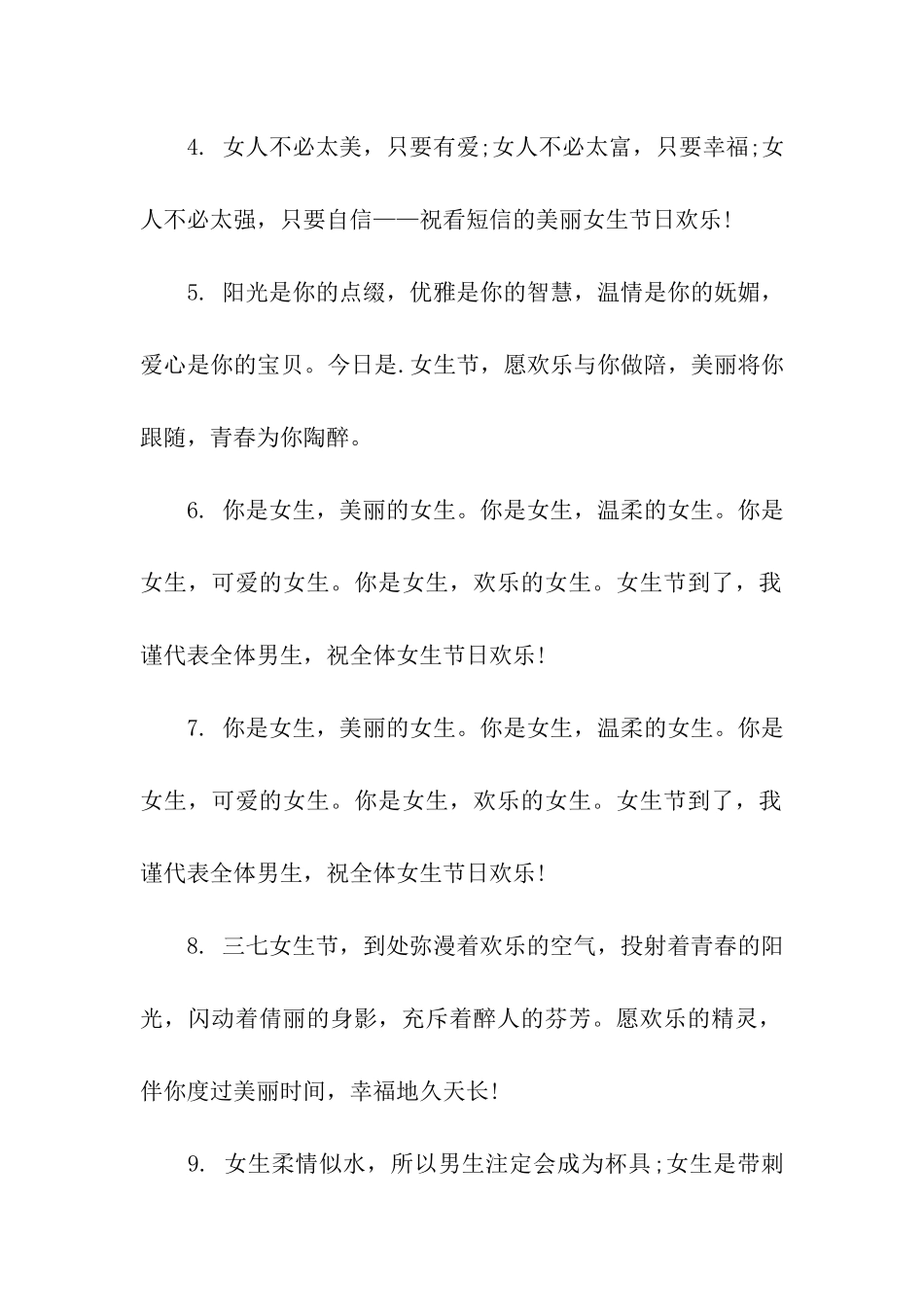 4. 女人不必太美，只要有爱;女人不必太富，只要幸福;女人不必太强，只要自信——祝看短信的美丽女生节日欢乐!

5. 阳光是你的点缀，优雅是你的智慧，温情是你的妩媚，爱心是你的宝贝。今日是.女生节，愿欢乐与你做陪，美丽将你跟随，青春为你陶醉。

6. 你是女生，美丽的女生。你是女生，温柔的女生。你是女生，可爱的女生。你是女生，欢乐的女生。女生节到了，我谨代表全体男生，祝全体女生节日欢乐!

7. 你是女生，美丽的女生。你是女生，温柔的女生。你是女生，可爱的女生。你是女生，欢乐的女生。女生节到了，我谨代表全体男生，祝全体女生节日欢乐!

8. 三七女生节，到处弥漫着欢乐的空气，投射着青春的阳光，闪动着倩丽的身影，充斥着醉人的芬芳。愿欢乐的精灵，伴你度过美丽时间，幸福地久天长!

9. 女生柔情似水，所以男生注定会成为杯具;女生是带刺